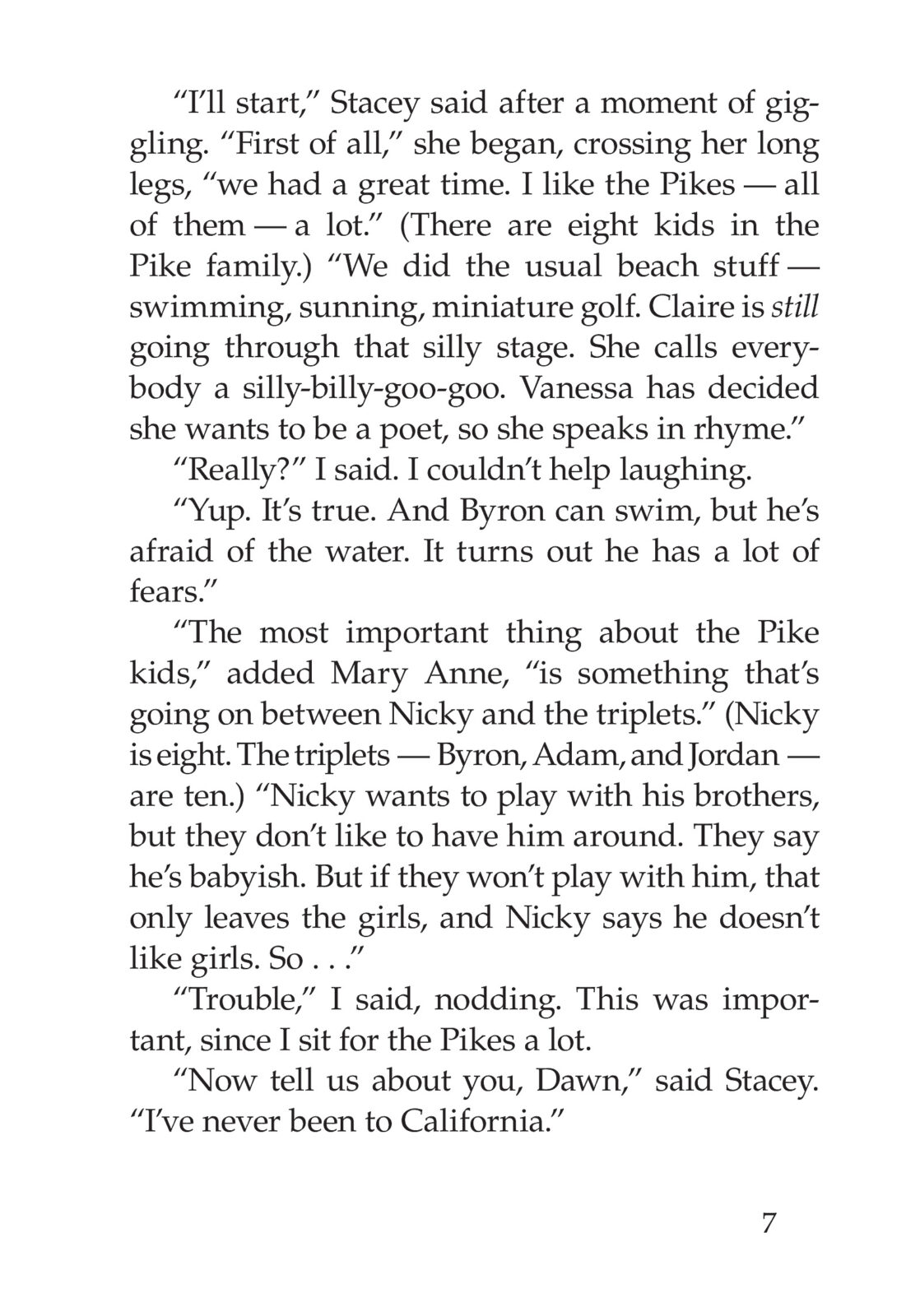 “I’ll start,” Stacey said after a moment of giggling. “First of all,” she began, crossing her long legs, “we had a great time. I like the Pikes — all of them — a lot.” (There are eight kids in the Pike family.) “We did the usual beach stuff — swimming, sunning, miniature golf. Claire is still going through that silly stage. She calls everybody a silly-billy-goo-goo. Vanessa has decided she wants to be a poet, so she speaks in rhyme.”

“Really?” I said. I couldn’t help laughing.

“Yup. It’s true. And Byron can swim, but he’s afraid of the water. It turns out he has a lot of fears.”

“The most important thing about the Pike kids,” added Mary Anne, “is something that’s going on between Nicky and the triplets.” (Nicky is eight. The triplets — Byron, Adam, and Jordan — are ten.) “Nicky wants to play with his brothers, but they don’t like to have him around. They say he’s babyish. But if they won’t play with him, that only leaves the girls, and Nicky says he doesn’t like girls. So . . .”

“Trouble,” I said, nodding. This was important, since I sit for the Pikes a lot.

“Now tell us about you, Dawn,” said Stacey. “I’ve never been to California.”

7